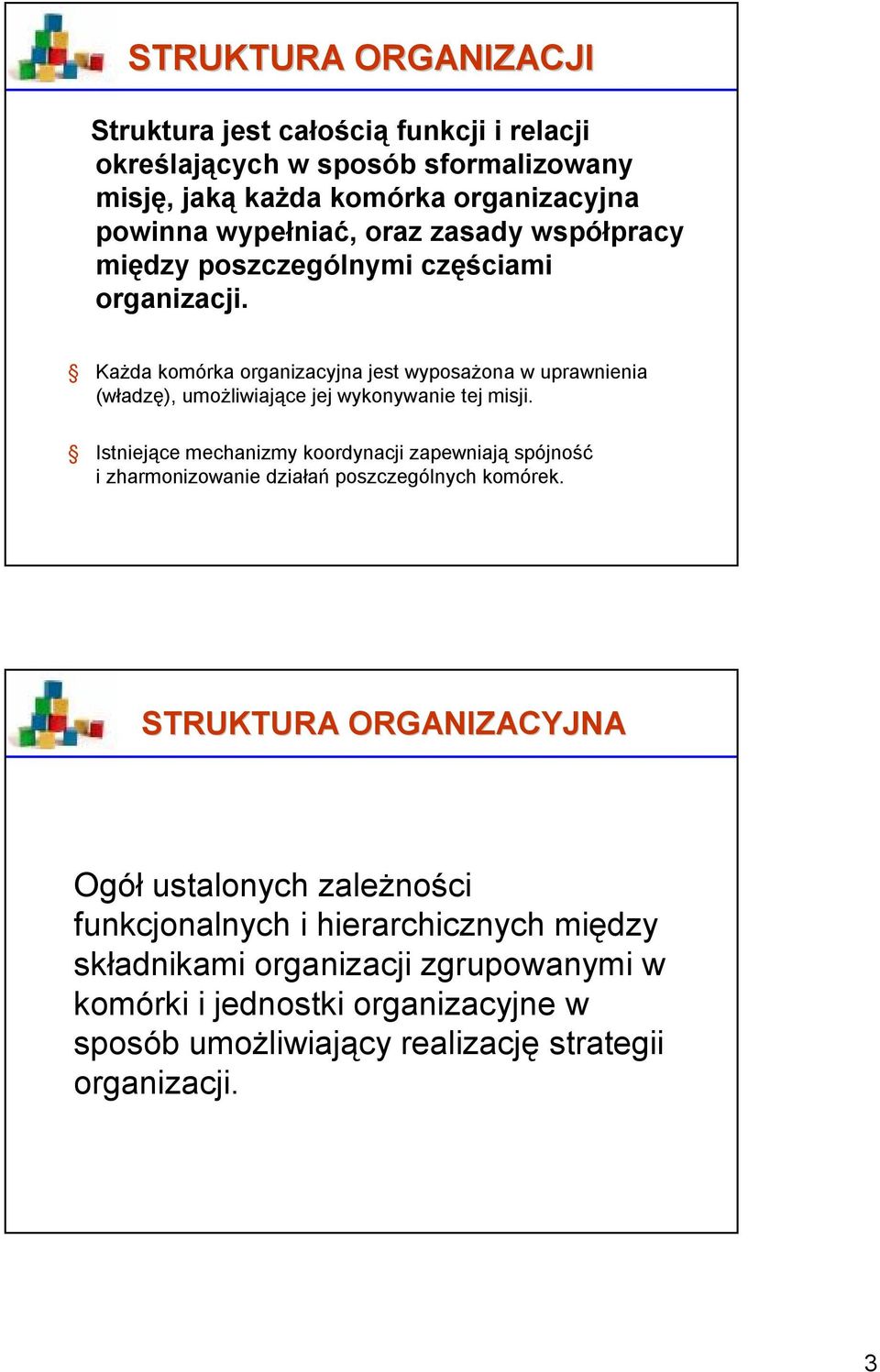 STRUKTURA ORGANIZACJI

Struktura jest całością funkcji i relacji określających w sposób sformalizowany misję, jaką każda komórka organizacyjna powinna wypełniać, oraz zasady współpracy między poszczególnymi częściami organizacji.

§ Każda komórka organizacyjna jest wyposażona w uprawnienia (władzę), umożliwiające jej wykonywanie tej misji.

§ Istniejące mechanizmy koordynacji zapewniają spójność i zharmonizowanie działań poszczególnych komórek.

STRUKTURA ORGANIZACYJNA

Ogół ustalonych zależności funkcjonalnych i hierarchicznych między składnikami organizacji zgrupowanymi w komórki i jednostki organizacyjne w sposób umożliwiający realizację strategii organizacji.

3